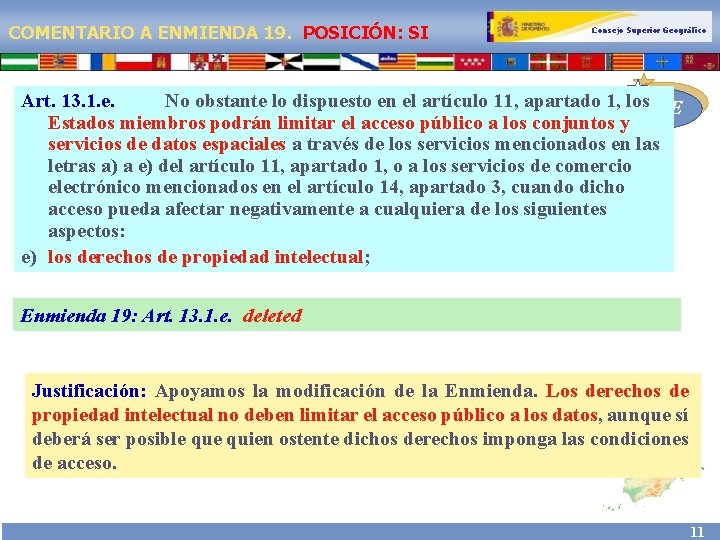 COMENTARIO A ENMIENDA 19. POSICIÓN: SI

MINISTERIO DE FOMENTO

Consejo Superior Geográfico

Art. 13.1.e. No obstante lo dispuesto en el artículo 11, apartado 1, los Estados miembros podrán limitar el acceso público a los conjuntos y servicios de datos espaciales a través de los servicios mencionados en las letras a) a e) del artículo 11, apartado 1, o a los servicios de comercio electrónico mencionados en el artículo 14, apartado 3, cuando dicho acceso pueda afectar negativamente a cualquiera de los siguientes aspectos:

e) los derechos de propiedad intelectual;

Enmienda 19: Art. 13.1.e. deleted

Justificación: Apoyamos la modificación de la Enmienda. Los derechos de propiedad intelectual no deben limitar el acceso público a los datos, aunque sí deberá ser posible que quien ostente dichos derechos imponga las condiciones de acceso.

11